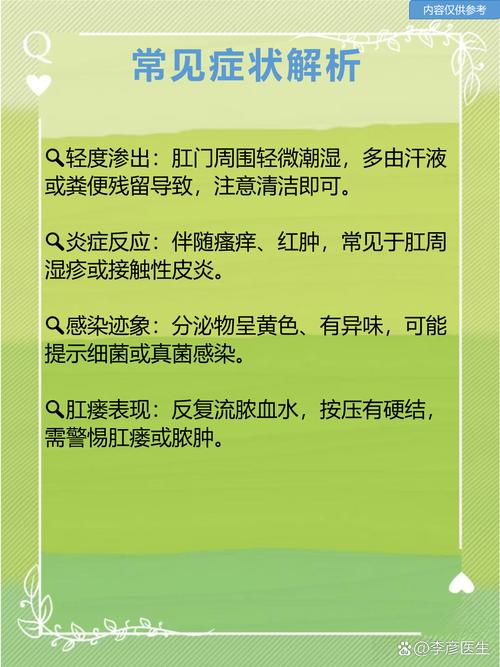 内容仅供参考

常见症状解析

轻度渗出：肛门周围轻微潮湿，多由汗液或粪便残留导致，注意清洁即可。

炎症反应：伴随瘙痒、红肿，常见于肛周湿疹或接触性皮炎。

感染迹象：分泌物呈黄色、有异味，可能提示细菌或真菌感染。

肛瘘表现：反复流脓血水，按压有硬结，需警惕肛瘘或脓肿。

@李彦医生